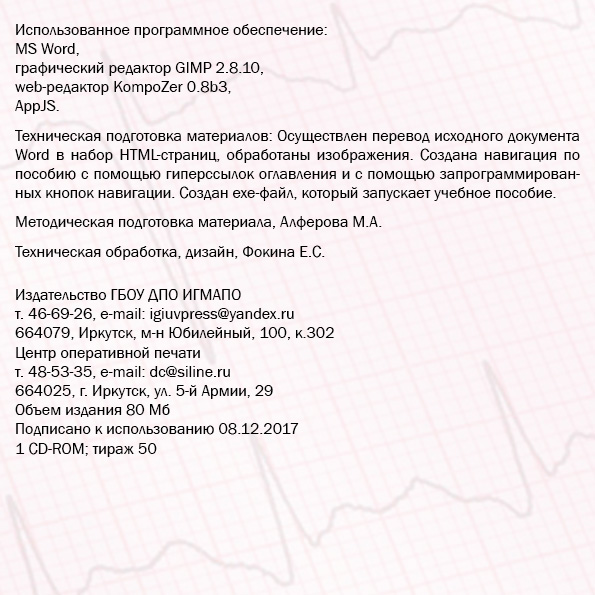 Использованное программное обеспечение:
MS Word,
графический редактор GIMP 2.8.10,
web-редактор KompoZer 0.8b3,
AppJS.

Техническая подготовка материалов: Осуществлен перевод исходного документа Word в набор HTML-страниц, обработаны изображения. Создана навигация по пособию с помощью гиперссылок оглавления и с помощью запрограммированных кнопок навигации. Создан exe-файл, который запускает учебное пособие.

Методическая подготовка материала, Алферова М.А.

Техническая обработка, дизайн, Фокина Е.С.

Издательство ГБОУ ДПО ИГМАПО
т. 46-69-26, e-mail: igiuvpress@yandex.ru
664079, Иркутск, м-н Юбилейный, 100, к.302
Центр оперативной печати
т. 48-53-35, e-mail: dc@siline.ru
664025, г. Иркутск, ул. 5-й Армии, 29
Объем издания 80 Мб
Подписано к использованию 08.12.2017
1 CD-ROM; тираж 50